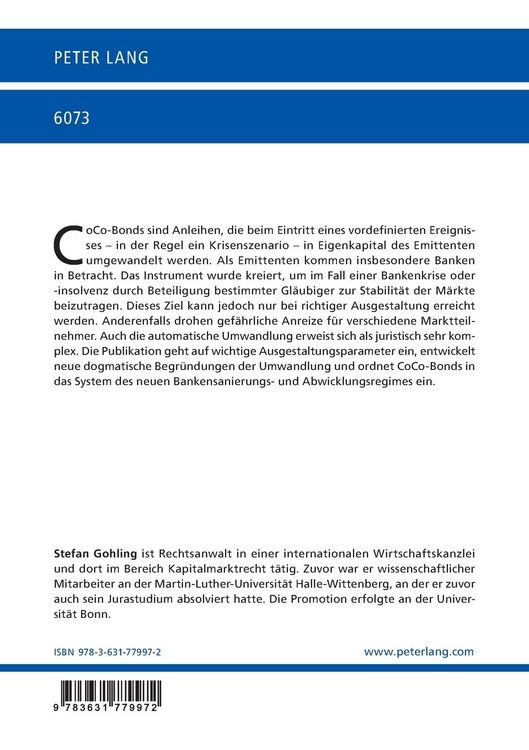 PETER LANG

6073

CoCo-Bonds sind Anleihen, die beim Eintritt eines vordefinierten Ereignisses – in der Regel ein Krisenszenario – in Eigenkapital des Emittenten umgewandelt werden. Als Emittenten kommen insbesondere Banken in Betracht. Das Instrument wurde kreiert, um im Fall einer Bankenkrise oder -insolvenz durch Beteiligung bestimmter Gläubiger zur Stabilität der Märkte beizutragen. Dieses Ziel kann jedoch nur bei richtiger Ausgestaltung erreicht werden. Anderenfalls drohen gefährliche Anreize für verschiedene Marktteilnehmer. Auch die automatische Umwandlung erweist sich als juristisch sehr komplex. Die Publikation geht auf wichtige Ausgestaltungsparameter ein, entwickelt neue dogmatische Begründungen der Umwandlung und ordnet CoCo-Bonds in das System des neuen Bankensanierungs- und Abwicklungsregimes ein.

Stefan Gohling ist Rechtsanwalt in einer internationalen Wirtschaftskanzlei und dort im Bereich Kapitalmarktrecht tätig. Zuvor war er wissenschaftlicher Mitarbeiter an der Martin-Luther-Universität Halle-Wittenberg, an der er zuvor auch sein Jurastudium absolviert hatte. Die Promotion erfolgte an der Universität Bonn.

ISBN 978-3-631-77997-2

www.peterlang.com

9 783631 779972